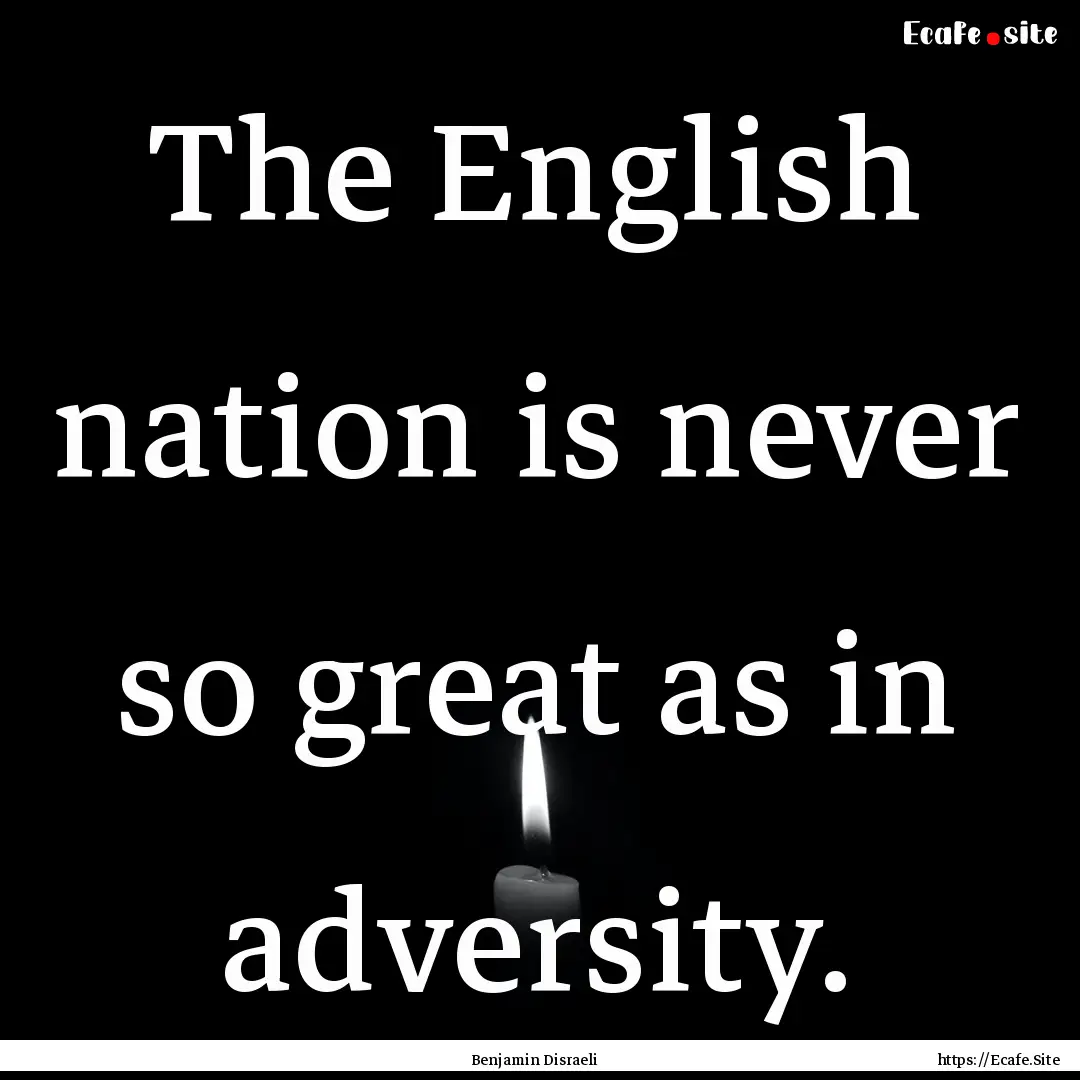 Ecafe.site

The English nation is never so great as in adversity.

Benjamin Disraeli

https://Ecafe.Site